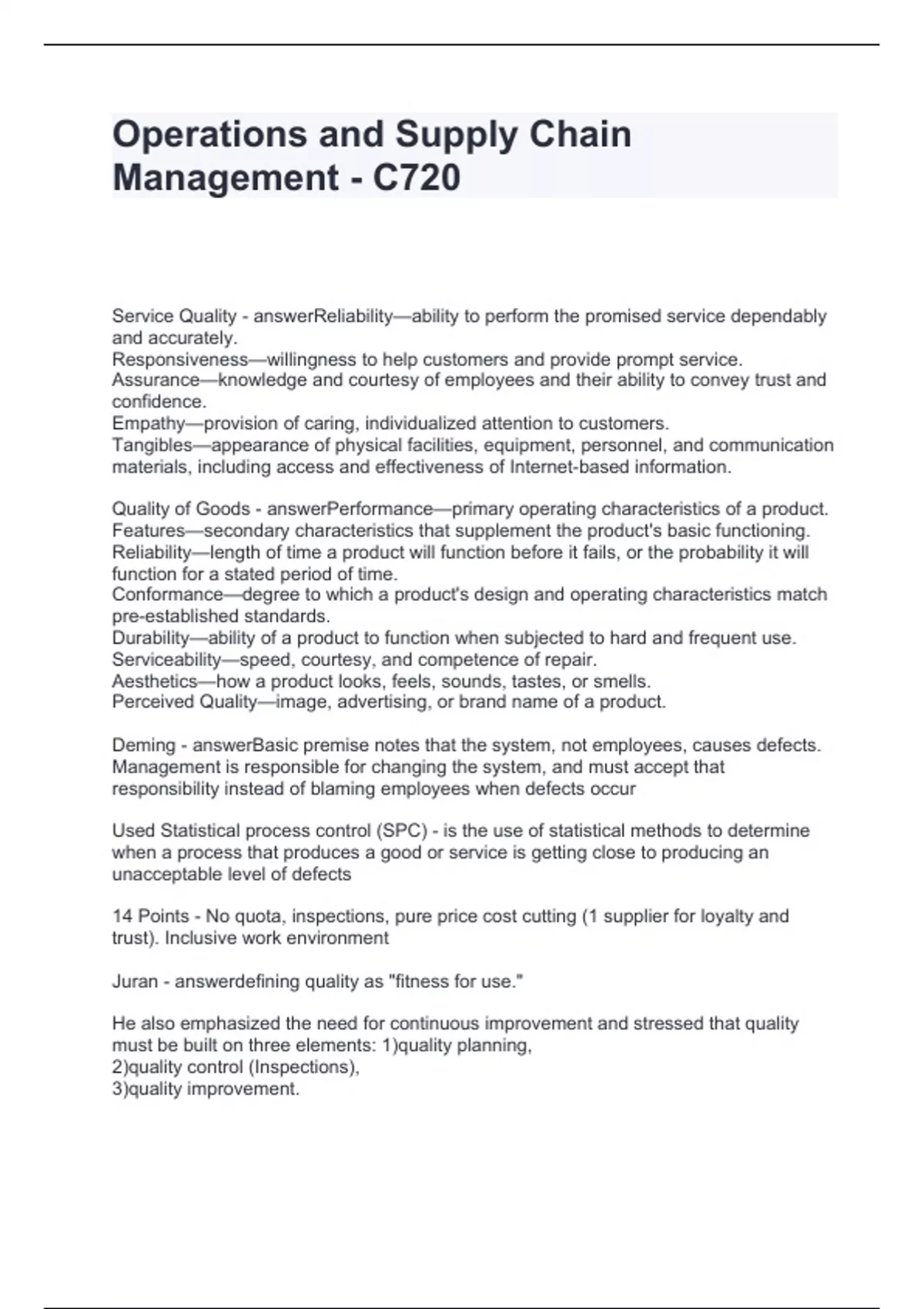 Operations and Supply Chain Management - C720

Service Quality - answerReliability—ability to perform the promised service dependably and accurately.
Responsiveness—willingness to help customers and provide prompt service.
Assurance—knowledge and courtesy of employees and their ability to convey trust and confidence.
Empathy—provision of caring, individualized attention to customers.
Tangibles—appearance of physical facilities, equipment, personnel, and communication materials, including access and effectiveness of Internet-based information.

Quality of Goods - answerPerformance—primary operating characteristics of a product.
Features—secondary characteristics that supplement the product's basic functioning.
Reliability—length of time a product will function before it fails, or the probability it will function for a stated period of time.
Conformance—degree to which a product's design and operating characteristics match pre-established standards.
Durability—ability of a product to function when subjected to hard and frequent use.
Serviceability—speed, courtesy, and competence of repair.
Aesthetics—how a product looks, feels, sounds, tastes, or smells.
Perceived Quality—image, advertising, or brand name of a product.

Deming - answerBasic premise notes that the system, not employees, causes defects. Management is responsible for changing the system, and must accept that responsibility instead of blaming employees when defects occur

Used Statistical process control (SPC) - is the use of statistical methods to determine when a process that produces a good or service is getting close to producing an unacceptable level of defects

14 Points - No quota, inspections, pure price cost cutting (1 supplier for loyalty and trust). Inclusive work environment

Juran - answerdefining quality as "fitness for use."

He also emphasized the need for continuous improvement and stressed that quality must be built on three elements: 1)quality planning,
2)quality control (Inspections),
3)quality improvement.